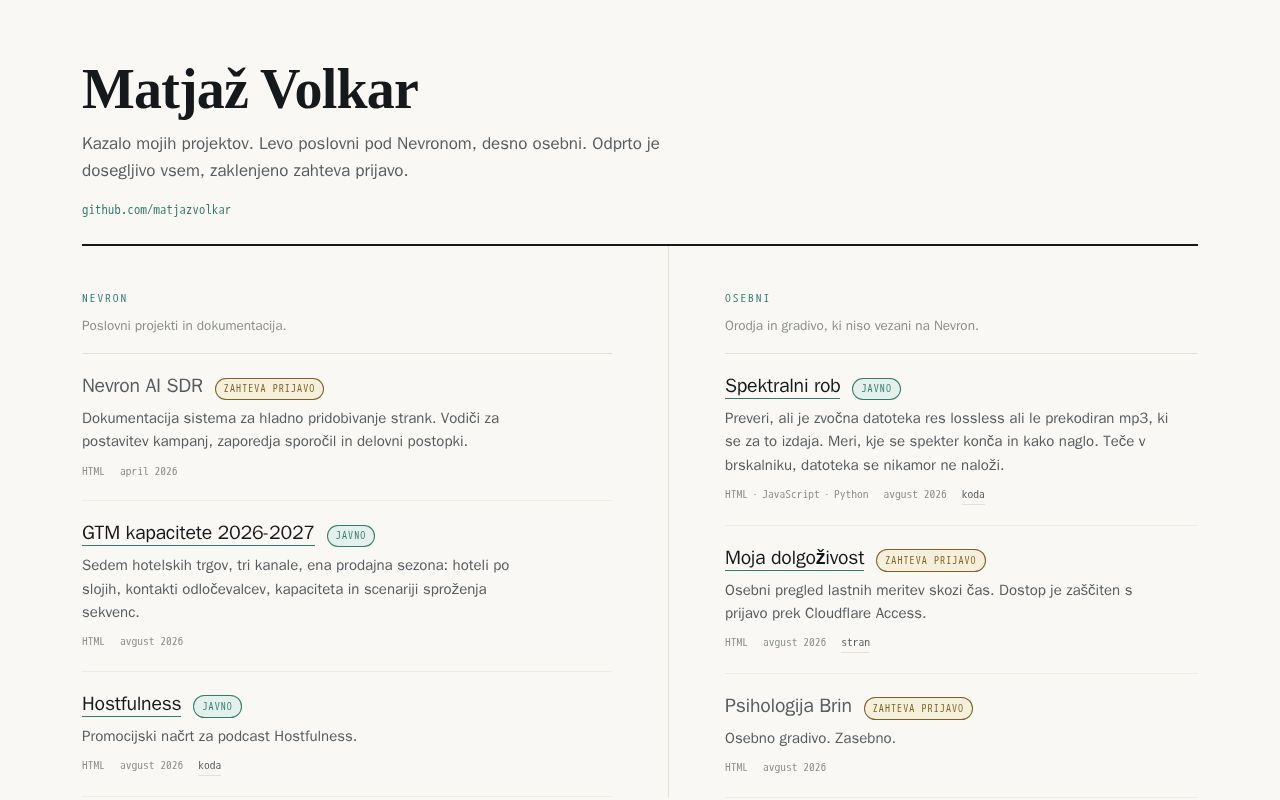 Matjaž Volkar

Kazalo mojih projektov. Levo poslovni pod Nevronom, desno osebni. Odprto je dosegljivo vsem, zaklenjeno zahteva prijavo.

github.com/matjazvolkar

NEVRON

Poslovni projekti in dokumentacija.

Nevron AI SDR ZAHTEVA PRIJAVO

Dokumentacija sistema za hladno pridobivanje strank. Vodiči za postavitev kampanj, zaporedja sporočil in delovni postopki.

HTML april 2026

GTM kapacitete 2026-2027 JAVNO

Sedem hotelskih trgov, tri kanale, ena prodajna sezona: hoteli po slojih, kontakti odločevalcev, kapaciteta in scenariji sproženja sekvenc.

HTML avgust 2026

Hostfulness JAVNO

Promocijski načrt za podcast Hostfulness.

HTML avgust 2026 koda

OSEBNI

Orodja in gradivo, ki niso vezani na Nevron.

Spektralni rob JAVNO

Preveri, ali je zvočna datoteka res lossless ali le prekodiran mp3, ki se za to izdaja. Meri, kje se spekter konča in kako naglo. Teče v brskalniku, datoteka se nikamor ne naloži.

HTML · JavaScript · Python avgust 2026 koda

Moja dolgoživost ZAHTEVA PRIJAVO

Osebni pregled lastnih meritev skozi čas. Dostop je zaščiten s prijavo prek Cloudflare Access.

HTML avgust 2026 stran

Psihologija Brin ZAHTEVA PRIJAVO

Osebno gradivo. Zasebno.

HTML avgust 2026